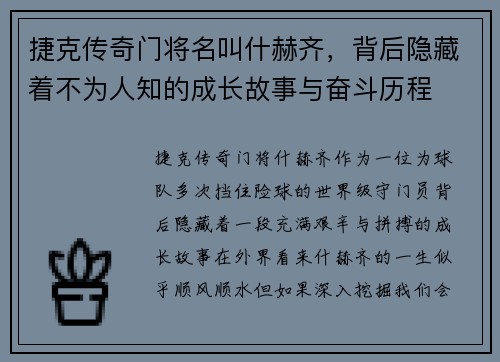 捷克传奇门将名叫什赫齐，背后隐藏着不为人知的成长故事与奋斗历程

捷克传奇门将什赫齐作为一位为球队多次挡住险球的世界级守门员背后隐藏着一段充满艰辛与拼搏的成长故事在外界看来什赫齐的一生似乎顺风顺水但如果深入挖掘我们会